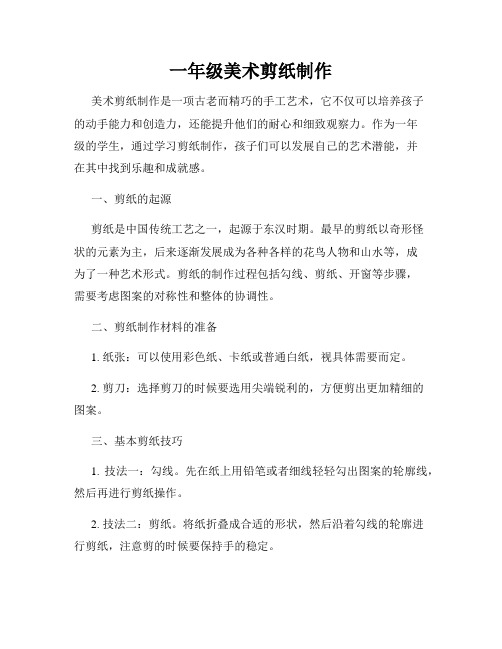 一年级美术剪纸制作

美术剪纸制作是一项古老而精巧的手工艺术，它不仅可以培养孩子的动手能力和创造力，还能提升他们的耐心和细致观察力。作为一年级的学生，通过学习剪纸制作，孩子们可以发展自己的艺术潜能，并在其中找到乐趣和成就感。

一、剪纸的起源

剪纸是中国传统工艺之一，起源于东汉时期。最早的剪纸以奇形怪状的元素为主，后来逐渐发展成为各种各样的花鸟人物和山水等，成为了一种艺术形式。剪纸的制作过程包括勾线、剪纸、开窗等步骤，需要考虑图案的对称性和整体的协调性。

二、剪纸制作材料的准备

1. 纸张：可以使用彩色纸、卡纸或普通白纸，视具体需要而定。

2. 剪刀：选择剪刀的时候要选用尖端锐利的，方便剪出更加精细的图案。

三、基本剪纸技巧

1. 技法一：勾线。先在纸上用铅笔或者细线轻轻勾出图案的轮廓线，然后再进行剪纸操作。

2. 技法二：剪纸。将纸折叠成合适的形状，然后沿着勾线的轮廓进行剪纸，注意剪的时候要保持手的稳定。